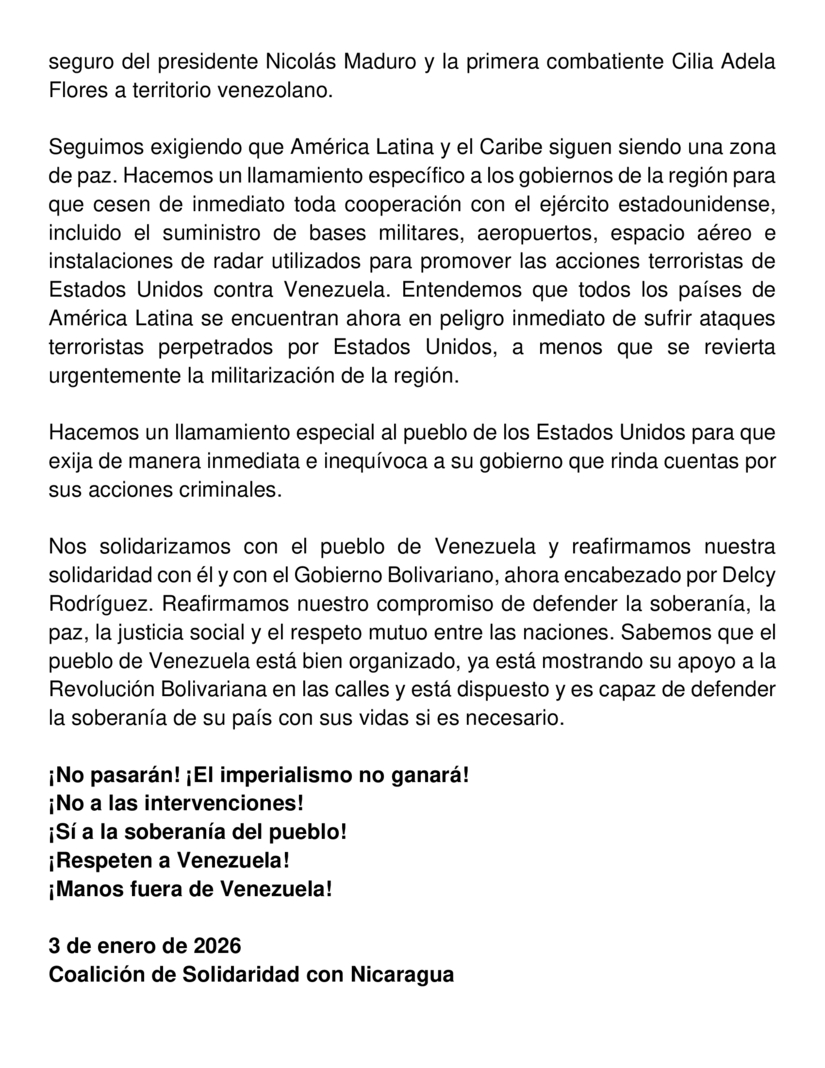 seguro del presidente Nicolás Maduro y la primera combatiente Cilia Adela Flores a territorio venezolano.

Seguimos exigiendo que América Latina y el Caribe siguen siendo una zona de paz. Hacemos un llamamiento específico a los gobiernos de la región para que cesen de inmediato toda cooperación con el ejército estadounidense, incluido el suministro de bases militares, aeropuertos, espacio aéreo e instalaciones de radar utilizados para promover las acciones terroristas de Estados Unidos contra Venezuela. Entendemos que todos los países de América Latina se encuentran ahora en peligro inmediato de sufrir ataques terroristas perpetrados por Estados Unidos, a menos que se revierta urgentemente la militarización de la región.

Hacemos un llamamiento especial al pueblo de los Estados Unidos para que exija de manera inmediata e inequívoca a su gobierno que rinda cuentas por sus acciones criminales.

Nos solidarizamos con el pueblo de Venezuela y reafirmamos nuestra solidaridad con él y con el Gobierno Bolivariano, ahora encabezado por Delcy Rodríguez. Reafirmamos nuestro compromiso de defender la soberanía, la paz, la justicia social y el respeto mutuo entre las naciones. Sabemos que el pueblo de Venezuela está bien organizado, ya está mostrando su apoyo a la Revolución Bolivariana en las calles y está dispuesto y es capaz de defender la soberanía de su país con sus vidas si es necesario.

¡No pasarán! ¡El imperialismo no ganará!
¡No a las intervenciones!
¡Sí a la soberanía del pueblo!
¡Respeten a Venezuela!
¡Manos fuera de Venezuela!

3 de enero de 2026
Coalición de Solidaridad con Nicaragua